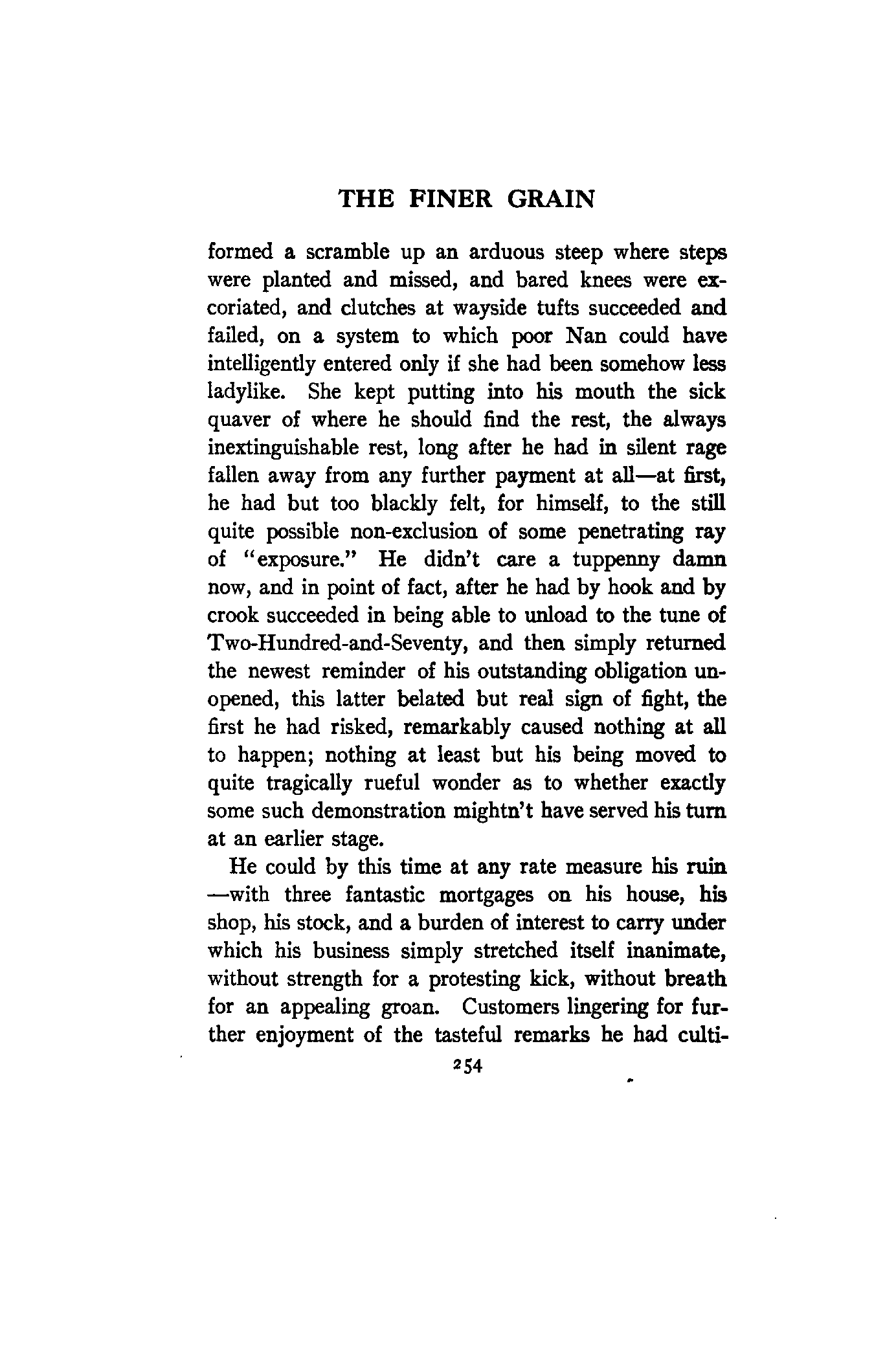 THE FINER GRAIN

formed a scramble up an arduous steep where steps were planted and missed, and bared knees were excoriated, and clutches at wayside tufts succeeded and failed, on a system to which poor Nan could have intelligently entered only if she had been somehow less ladylike. She kept putting into his mouth the sick quaver of where he should find the rest, the always inextinguishable rest, long after he had in silent rage fallen away from any further payment at all—at first, he had but too blackly felt, for himself, to the still quite possible non-exclusion of some penetrating ray of "exposure." He didn't care a tuppenny damn now, and in point of fact, after he had by hook and by crook succeeded in being able to unload to the tune of Two-Hundred-and-Seventy, and then simply returned the newest reminder of his outstanding obligation unopened, this latter belated but real sign of fight, the first he had risked, remarkably caused nothing at all to happen; nothing at least but his being moved to quite tragically rueful wonder as to whether exactly some such demonstration mightn't have served his turn at an earlier stage.

He could by this time at any rate measure his ruin —with three fantastic mortgages on his house, his shop, his stock, and a burden of interest to carry under which his business simply stretched itself inanimate, without strength for a protesting kick, without breath for an appealing groan. Customers lingering for further enjoyment of the tasteful remarks he had culti-

254